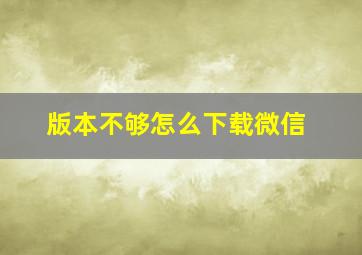 版本不够怎么下载微信